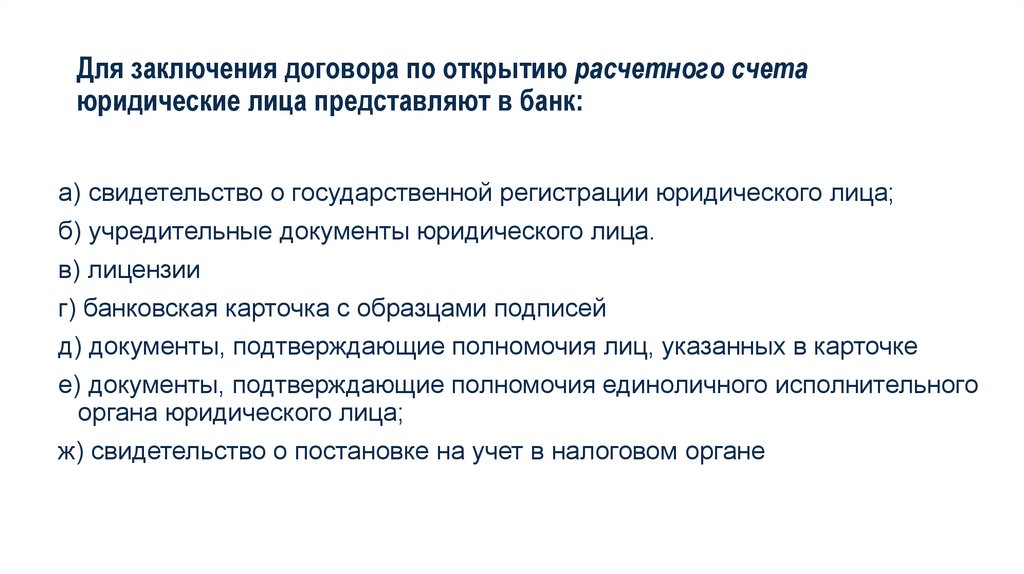 Для заключения договора по открытию расчетного счета юридические лица представляют в банк:

а) свидетельство о государственной регистрации юридического лица;

б) учредительные документы юридического лица.

в) лицензии

г) банковская карточка с образцами подписей

д) документы, подтверждающие полномочия лиц, указанных в карточке

е) документы, подтверждающие полномочия единоличного исполнительного органа юридического лица;

ж) свидетельство о постановке на учет в налоговом органе